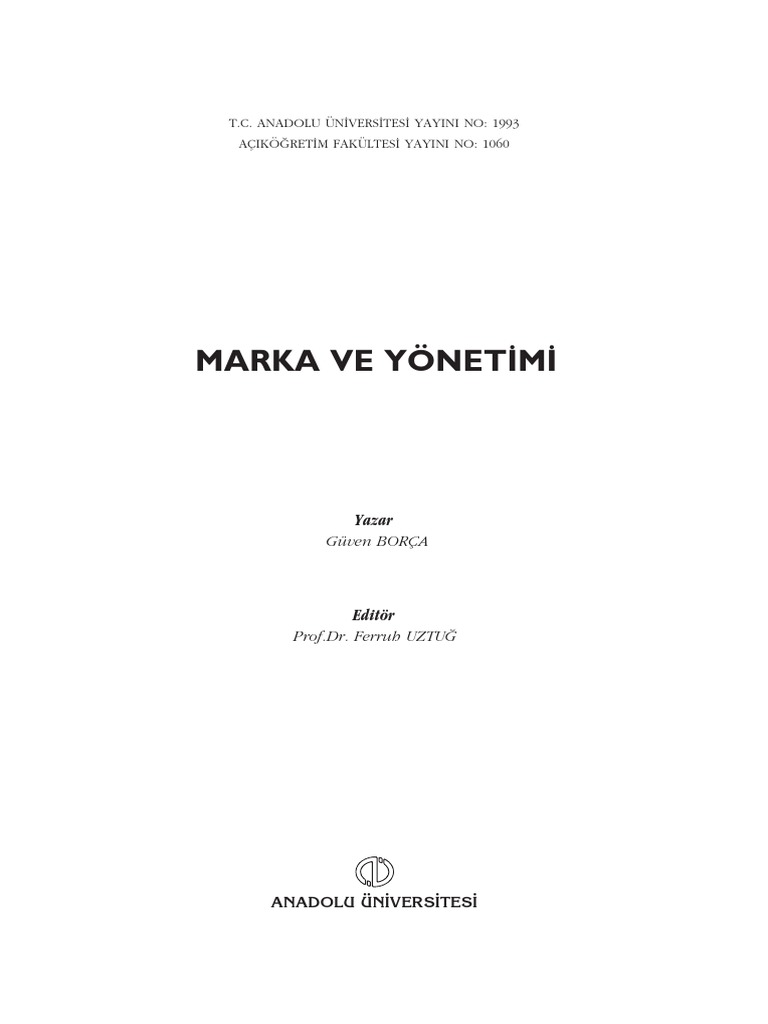 T.C. ANADOLU ÜNİVERSİTESİ YAYINI NO: 1993
AÇIKÖĞRETİM FAKÜLTESİ YAYINI NO: 1060

MARKA VE YÖNETİMİ

Yazar
Güven BORÇA

Editör
Prof.Dr. Ferruh UZTUĞ

ANADOLU ÜNİVERSİTESİ